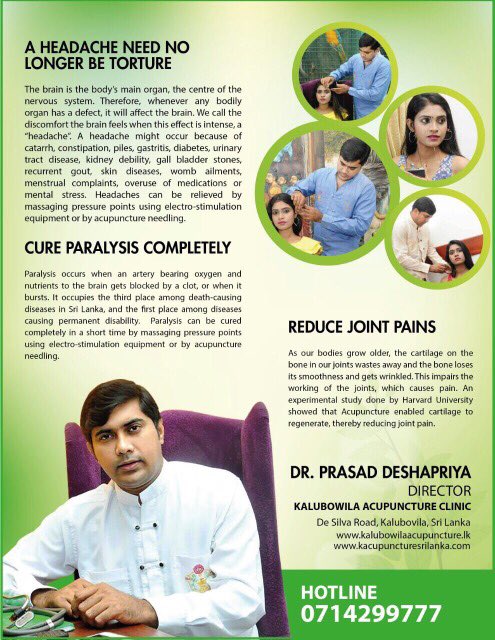 A HEADACHE NEED NO LONGER BE TORTURE

The brain is the body's main organ, the centre of the nervous system. Therefore, whenever any bodily organ has a defect, it will affect the brain. We call the discomfort the brain feels when this effect is intense, a "headache". A headache might occur because of catarrh, constipation, piles, gastritis, diabetes, urinary tract disease, kidney debility, gall bladder stones, recurrent gout, skin diseases, womb ailments, menstrual complaints, overuse of medications or mental stress. Headaches can be relieved by massaging pressure points using electro-stimulation equipment or by acupuncture needling.

CURE PARALYSIS COMPLETELY

Paralysis occurs when an artery bearing oxygen and nutrients to the brain gets blocked by a clot, or when it bursts. It occupies the third place among death-causing diseases in Sri Lanka, and the first place among diseases causing permanent disability. Paralysis can be cured completely in a short time by massaging pressure points using electro-stimulation equipment or by acupuncture needling.

REDUCE JOINT PAINS

As our bodies grow older, the cartilage on the bone in our joints wastes away and the bone loses its smoothness and gets wrinkled. This impairs the working of the joints, which causes pain. An experimental study done by Harvard University showed that Acupuncture enabled cartilage to regenerate, thereby reducing joint pain.

DR. PRASAD DESHAPRIYA
DIRECTOR
KALUBOWILA ACUPUNCTURE CLINIC
De Silva Road, Kalubovila, Sri Lanka
www.kalubowilaacupuncture.lk
www.kacupuncturesrilanka.com

HOTLINE
0714299777